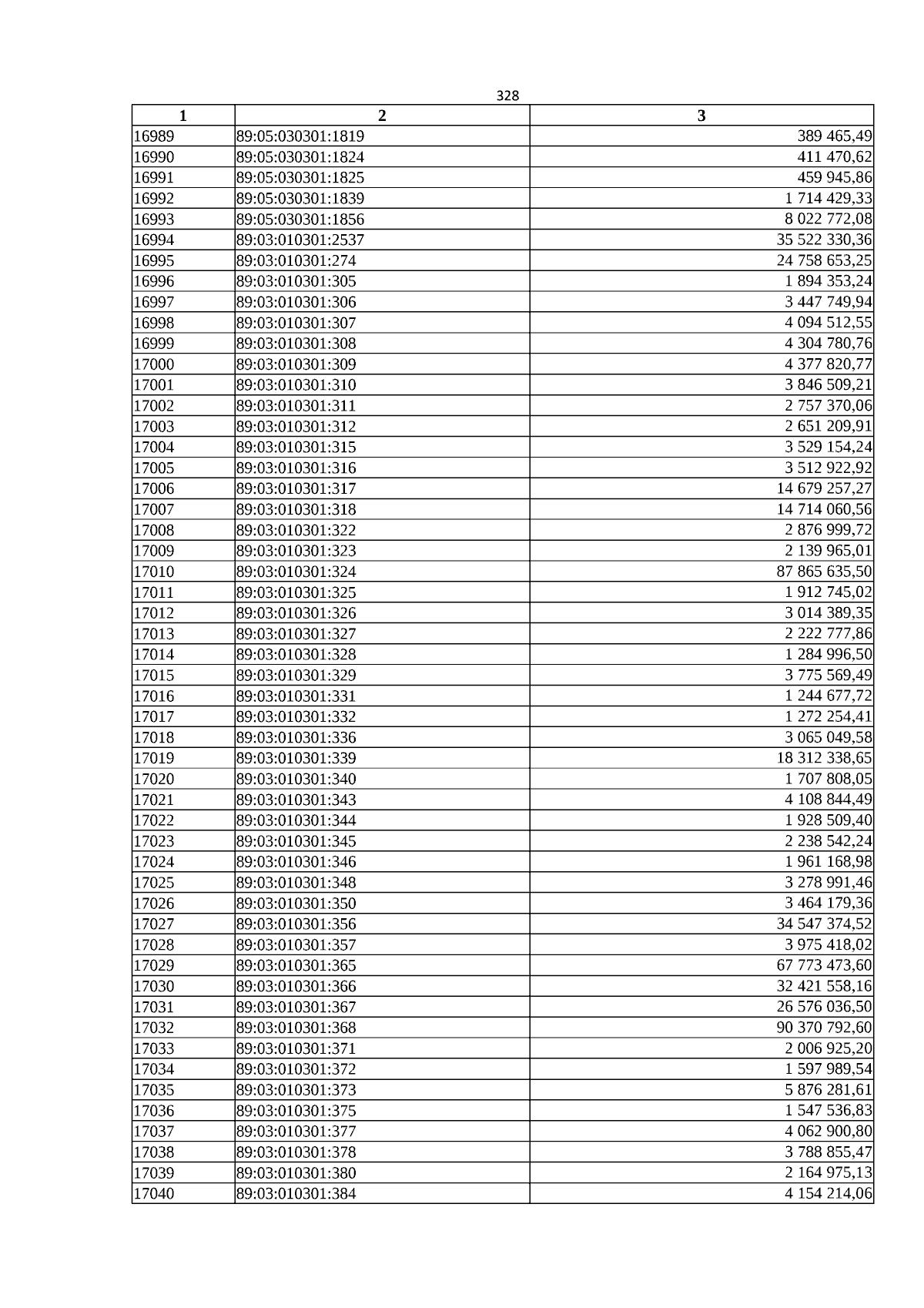 328

| 1 | 2 | 3 |
|---|---|---|
| 16989 | 89:05:030301:1819 | 389 465,49 |
| 16990 | 89:05:030301:1824 | 411 470,62 |
| 16991 | 89:05:030301:1825 | 459 945,86 |
| 16992 | 89:05:030301:1839 | 1 714 429,33 |
| 16993 | 89:05:030301:1856 | 8 022 772,08 |
| 16994 | 89:03:010301:2537 | 35 522 330,36 |
| 16995 | 89:03:010301:274 | 24 758 653,25 |
| 16996 | 89:03:010301:305 | 1 894 353,24 |
| 16997 | 89:03:010301:306 | 3 447 749,94 |
| 16998 | 89:03:010301:307 | 4 094 512,55 |
| 16999 | 89:03:010301:308 | 4 304 780,76 |
| 17000 | 89:03:010301:309 | 4 377 820,77 |
| 17001 | 89:03:010301:310 | 3 846 509,21 |
| 17002 | 89:03:010301:311 | 2 757 370,06 |
| 17003 | 89:03:010301:312 | 2 651 209,91 |
| 17004 | 89:03:010301:315 | 3 529 154,24 |
| 17005 | 89:03:010301:316 | 3 512 922,92 |
| 17006 | 89:03:010301:317 | 14 679 257,27 |
| 17007 | 89:03:010301:318 | 14 714 060,56 |
| 17008 | 89:03:010301:322 | 2 876 999,72 |
| 17009 | 89:03:010301:323 | 2 139 965,01 |
| 17010 | 89:03:010301:324 | 87 865 635,50 |
| 17011 | 89:03:010301:325 | 1 912 745,02 |
| 17012 | 89:03:010301:326 | 3 014 389,35 |
| 17013 | 89:03:010301:327 | 2 222 777,86 |
| 17014 | 89:03:010301:328 | 1 284 996,50 |
| 17015 | 89:03:010301:329 | 3 775 569,49 |
| 17016 | 89:03:010301:331 | 1 244 677,72 |
| 17017 | 89:03:010301:332 | 1 272 254,41 |
| 17018 | 89:03:010301:336 | 3 065 049,58 |
| 17019 | 89:03:010301:339 | 18 312 338,65 |
| 17020 | 89:03:010301:340 | 1 707 808,05 |
| 17021 | 89:03:010301:343 | 4 108 844,49 |
| 17022 | 89:03:010301:344 | 1 928 509,40 |
| 17023 | 89:03:010301:345 | 2 238 542,24 |
| 17024 | 89:03:010301:346 | 1 961 168,98 |
| 17025 | 89:03:010301:348 | 3 278 991,46 |
| 17026 | 89:03:010301:350 | 3 464 179,36 |
| 17027 | 89:03:010301:356 | 34 547 374,52 |
| 17028 | 89:03:010301:357 | 3 975 418,02 |
| 17029 | 89:03:010301:365 | 67 773 473,60 |
| 17030 | 89:03:010301:366 | 32 421 558,16 |
| 17031 | 89:03:010301:367 | 26 576 036,50 |
| 17032 | 89:03:010301:368 | 90 370 792,60 |
| 17033 | 89:03:010301:371 | 2 006 925,20 |
| 17034 | 89:03:010301:372 | 1 597 989,54 |
| 17035 | 89:03:010301:373 | 5 876 281,61 |
| 17036 | 89:03:010301:375 | 1 547 536,83 |
| 17037 | 89:03:010301:377 | 4 062 900,80 |
| 17038 | 89:03:010301:378 | 3 788 855,47 |
| 17039 | 89:03:010301:380 | 2 164 975,13 |
| 17040 | 89:03:010301:384 | 4 154 214,06 |